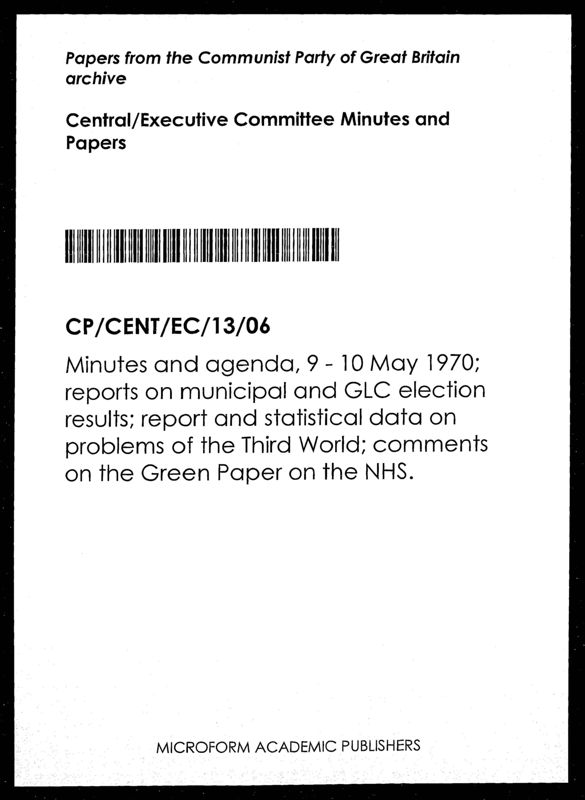 Papers from the Communist Party of Great Britain archive

Central/Executive Committee Minutes and Papers

CP/CENT/EC/13/06

Minutes and agenda, 9 - 10 May 1970; reports on municipal and GLC election results; report and statistical data on problems of the Third World; comments on the Green Paper on the NHS.

MICROFORM ACADEMIC PUBLISHERS